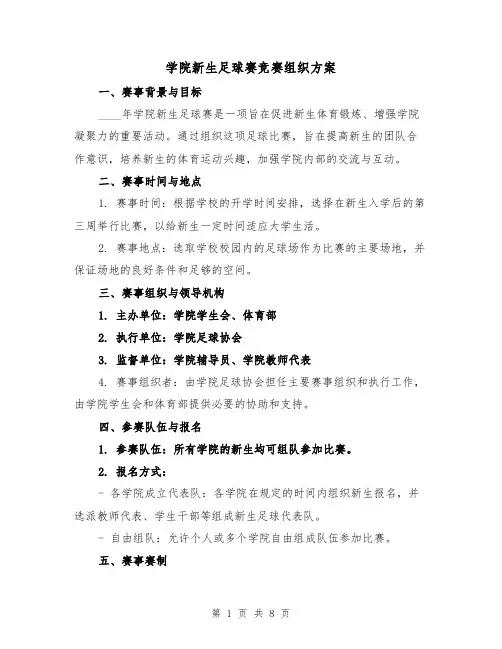 学院新生足球赛竞赛组织方案

一、赛事背景与目标

____年学院新生足球赛是一项旨在促进新生体育锻炼、增强学院凝聚力的重要活动。通过组织这项足球比赛，旨在提高新生的团队合作意识，培养新生的体育运动兴趣，加强学院内部的交流与互动。

二、赛事时间与地点

1. 赛事时间：根据学校的开学时间安排，选择在新生入学后的第三周举行比赛，以给新生一定时间适应大学生活。

2. 赛事地点：选取学校校园内的足球场作为比赛的主要场地，并保证场地的良好条件和足够的空间。

三、赛事组织与领导机构

1. 主办单位：学院学生会、体育部

2. 执行单位：学院足球协会

3. 监督单位：学院辅导员、学院教师代表

4. 赛事组织者：由学院足球协会担任主要赛事组织和执行工作，由学院学生会和体育部提供必要的协助和支持。

四、参赛队伍与报名

1. 参赛队伍：所有学院的新生均可组队参加比赛。

2. 报名方式：

- 各学院成立代表队：各学院在规定的时间内组织新生报名，并选派教师代表、学生干部等组成新生足球代表队。

- 自由组队：允许个人或多个学院自由组成队伍参加比赛。

五、赛事赛制

第 1 页 共 8 页